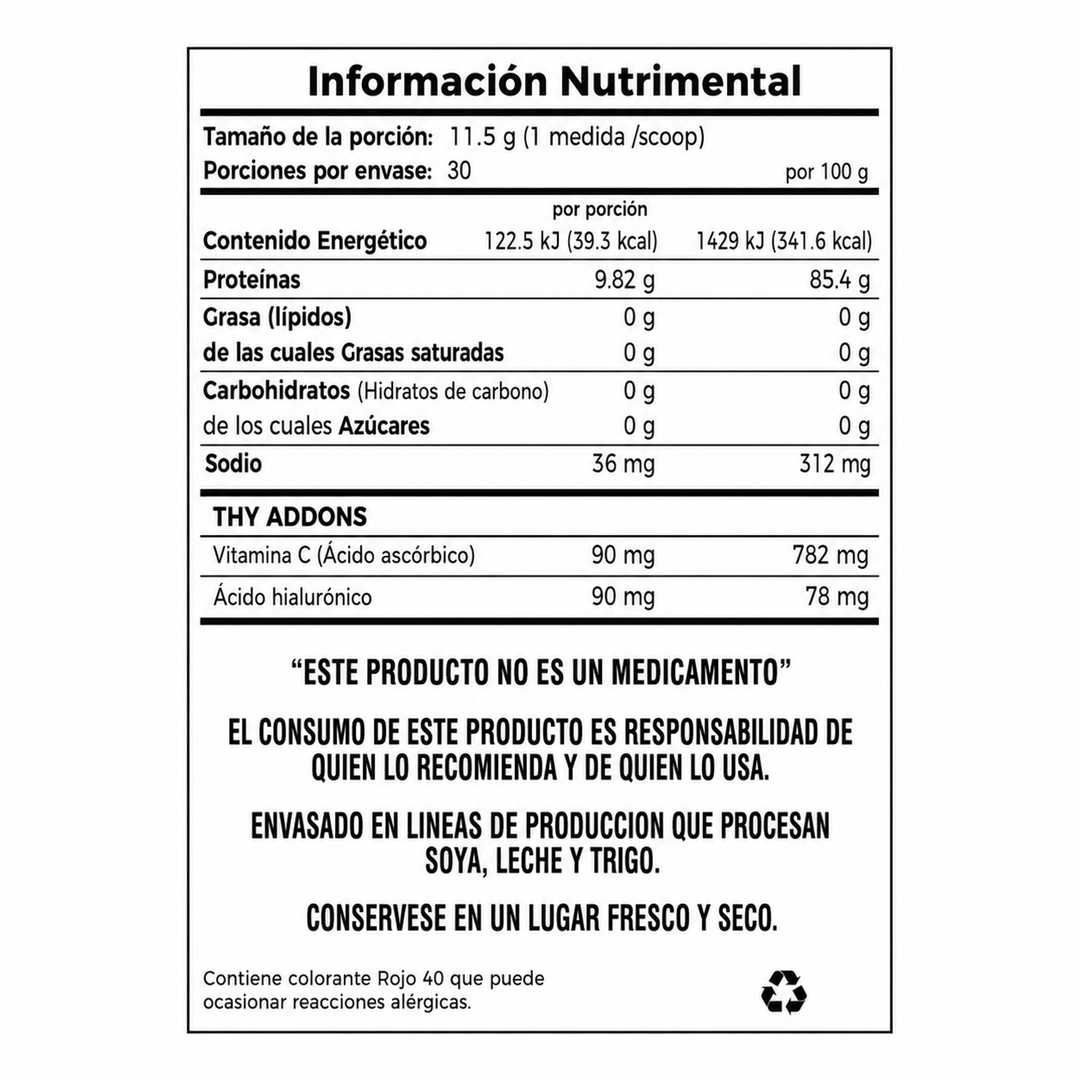 Información Nutrimental

Tamaño de la porción: 11.5 g (1 medida /scoop)
Porciones por envase: 30

| | por porción | por 100 g |
|---|---|---|
| Contenido Energético | 122.5 kJ (39.3 kcal) | 1429 kJ (341.6 kcal) |
| Proteínas | 9.82 g | 85.4 g |
| Grasa (lípidos) | 0 g | 0 g |
| de las cuales Grasas saturadas | 0 g | 0 g |
| Carbohidratos (Hidratos de carbono) | 0 g | 0 g |
| de los cuales Azúcares | 0 g | 0 g |
| Sodio | 36 mg | 312 mg |
| THY ADDONS | | |
| Vitamina C (Ácido ascórbico) | 90 mg | 782 mg |
| Ácido hialurónico | 90 mg | 78 mg |

“ESTE PRODUCTO NO ES UN MEDICAMENTO”

EL CONSUMO DE ESTE PRODUCTO ES RESPONSABILIDAD DE QUIEN LO RECOMIENDA Y DE QUIEN LO USA.

ENVASADO EN LINEAS DE PRODUCCION QUE PROCESAN SOYA, LECHE Y TRIGO.

CONSERVESE EN UN LUGAR FRESCO Y SECO.

Contiene colorante Rojo 40 que puede ocasionar reacciones alérgicas.